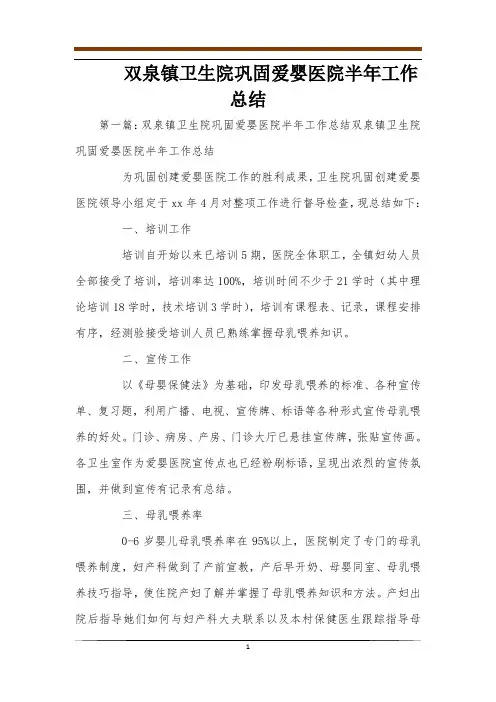 双泉镇卫生院巩固爱婴医院半年工作总结

第一篇：双泉镇卫生院巩固爱婴医院半年工作总结双泉镇卫生院巩固爱婴医院半年工作总结

为巩固创建爱婴医院工作的胜利成果，卫生院巩固创建爱婴医院领导小组定于xx年4月对整项工作进行督导检查，现总结如下：

一、培训工作

培训自开始以来已培训5期，医院全体职工，全镇妇幼人员全部接受了培训，培训率达100%，培训时间不少于21学时（其中理论培训18学时，技术培训3学时），培训有课程表、记录，课程安排有序，经测验接受培训人员已熟练掌握母乳喂养知识。

二、宣传工作

以《母婴保健法》为基础，印发母乳喂养的标准、各种宣传单、复习题，利用广播、电视、宣传牌、标语等各种形式宣传母乳喂养的好处。门诊、病房、产房、门诊大厅已悬挂宣传牌，张贴宣传画。各卫生室作为爱婴医院宣传点也已经粉刷标语，呈现出浓烈的宣传氛围，并做到宣传有记录有总结。

三、母乳喂养率

0-6岁婴儿母乳喂养率在95%以上，医院制定了专门的母乳喂养制度，妇产科做到了产前宣教，产后早开奶、母婴同室、母乳喂养技巧指导，使住院产妇了解并掌握了母乳喂养知识和方法。产妇出院后指导她们如何与妇产科大夫联系以及本村保健医生跟踪指导母

1